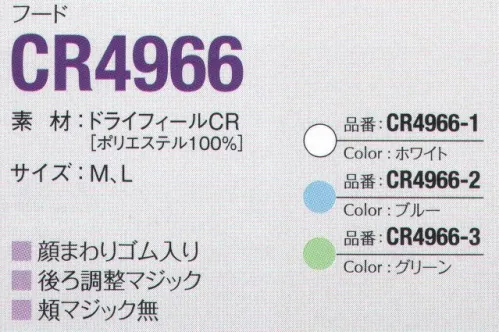 フード

CR4966

素　材：ドライフィールCR
［ポリエステル100%］

サイズ：M、L

顔まわりゴム入り
後ろ調整マジック
頬マジック無

品番：CR4966-1
Color：ホワイト

品番：CR4966-2
Color：ブルー

品番：CR4966-3
Color：グリーン